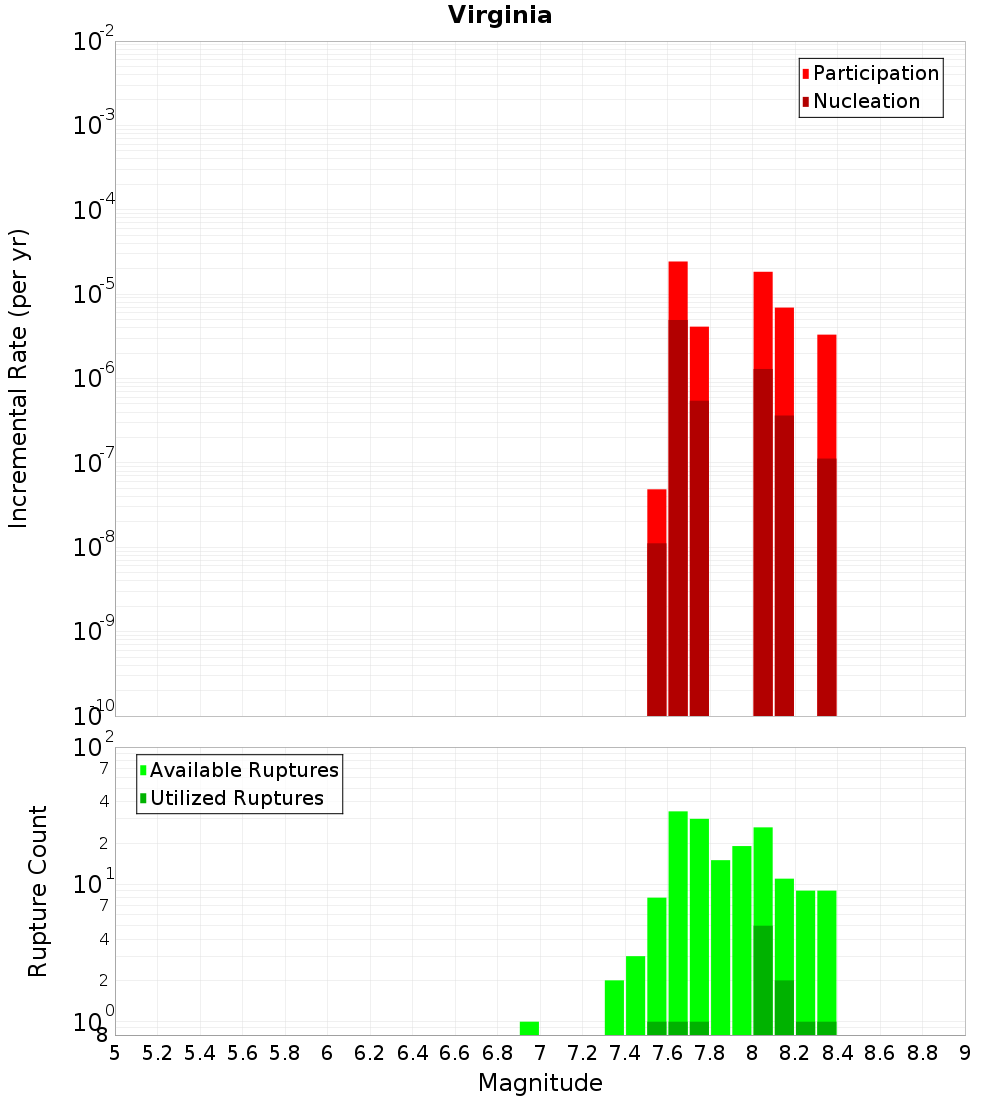 Virginia

Participation
Nucleation

Incremental Rate (per yr)

$10^{-2}$
$10^{-3}$
$10^{-4}$
$10^{-5}$
$10^{-6}$
$10^{-7}$
$10^{-8}$
$10^{-9}$
$10^{-10}$

Available Ruptures
Utilized Ruptures

Rupture Count

$10^{2}$
7
4
2
$10^{1}$
7
4
2
$10^{0}$
8

5 5.2 5.4 5.6 5.8 6 6.2 6.4 6.6 6.8 7 7.2 7.4 7.6 7.8 8 8.2 8.4 8.6 8.8 9

Magnitude